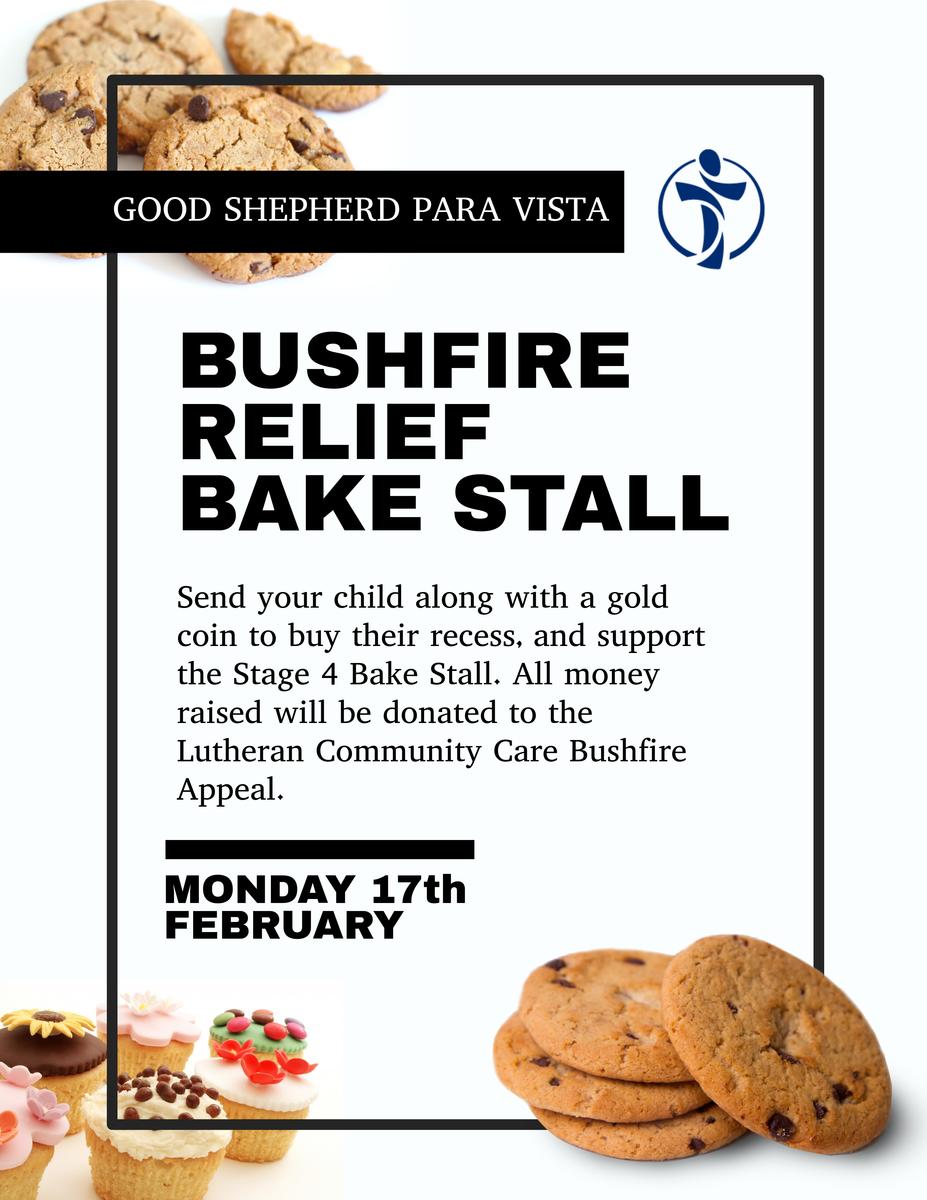 GOOD SHEPHERD PARA VISTA

BUSHFIRE RELIEF BAKE STALL

Send your child along with a gold coin to buy their recess, and support the Stage 4 Bake Stall. All money raised will be donated to the Lutheran Community Care Bushfire Appeal.

MONDAY 17th FEBRUARY